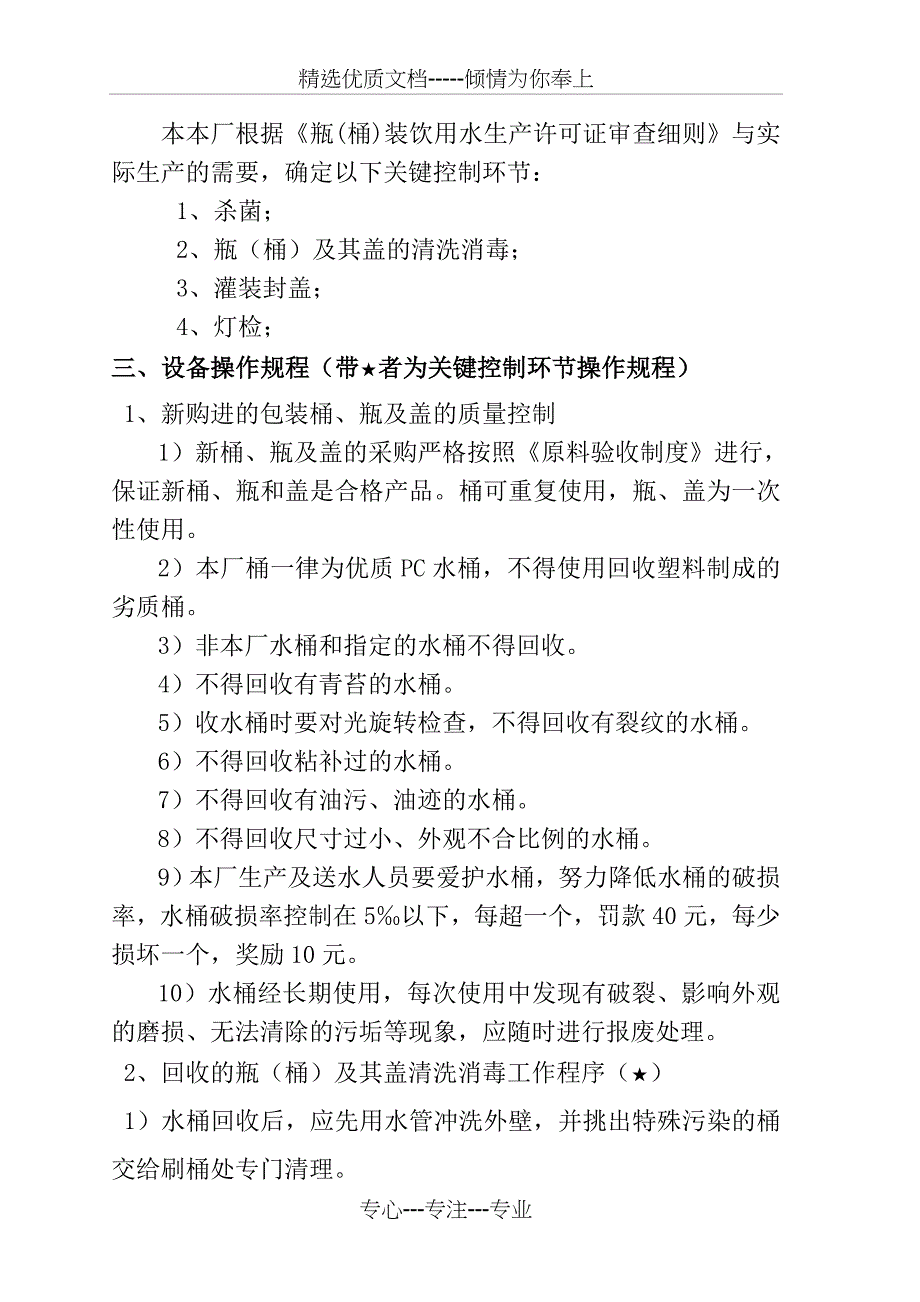 精选优质文档-----倾情为你奉上

本本厂根据《瓶(桶)装饮用水生产许可证审查细则》与实际生产的需要，确定以下关键控制环节：

1、杀菌；

2、瓶（桶）及其盖的清洗消毒；

3、灌装封盖；

4、灯检；

三、设备操作规程（带★者为关键控制环节操作规程）

1、新购进的包装桶、瓶及盖的质量控制

1）新桶、瓶及盖的采购严格按照《原料验收制度》进行，保证新桶、瓶和盖是合格产品。桶可重复使用，瓶、盖为一次性使用。

2）本厂桶一律为优质 PC 水桶，不得使用回收塑料制成的劣质桶。

3）非本厂水桶和指定的水桶不得回收。

4）不得回收有青苔的水桶。

5）收水桶时要对光旋转检查，不得回收有裂纹的水桶。

6）不得回收粘补过的水桶。

7）不得回收有油污、油迹的水桶。

8）不得回收尺寸过小、外观不合比例的水桶。

9）本厂生产及送水人员要爱护水桶，努力降低水桶的破损率，水桶破损率控制在 5‰以下，每超一个，罚款 40 元，每少损坏一个，奖励 10 元。

10）水桶经长期使用，每次使用中发现有破裂、影响外观的磨损、无法清除的污垢等现象，应随时进行报废处理。

2、回收的瓶（桶）及其盖清洗消毒工作程序（★）

1）水桶回收后，应先用水管冲洗外壁，并挑出特殊污染的桶交给刷桶处专门清理。

专心---专注---专业